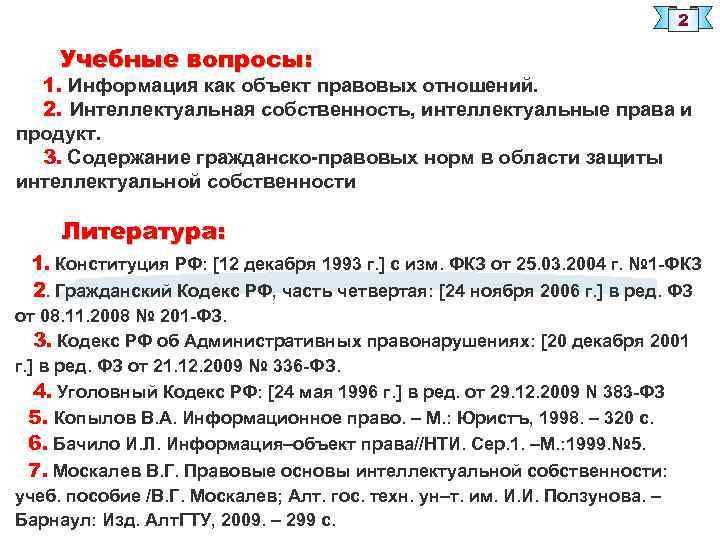 2

Учебные вопросы:

1. Информация как объект правовых отношений.

2. Интеллектуальная собственность, интеллектуальные права и продукт.

3. Содержание гражданско-правовых норм в области защиты интеллектуальной собственности

Литература:

1. Конституция РФ: [12 декабря 1993 г.] с изм. ФКЗ от 25.03.2004 г. №1-ФКЗ

2. Гражданский Кодекс РФ, часть четвертая: [24 ноября 2006 г.] в ред. ФЗ от 08.11.2008 № 201-ФЗ.

3. Кодекс РФ об Административных правонарушениях: [20 декабря 2001 г.] в ред. ФЗ от 21.12.2009 № 336-ФЗ.

4. Уголовный Кодекс РФ: [24 мая 1996 г.] в ред. от 29.12.2009 N 383-ФЗ

5. Копылов В.А. Информационное право. – М.: Юристъ, 1998. – 320 с.

6. Бачило И.Л. Информация–объект права//НТИ. Сер.1. –М.:1999.№5.

7. Москалев В.Г. Правовые основы интеллектуальной собственности: учеб. пособие /В.Г. Москалев; Алт. гос. техн. ун–т. им. И.И. Ползунова. – Барнаул: Изд. АлтГТУ, 2009. – 299 с.